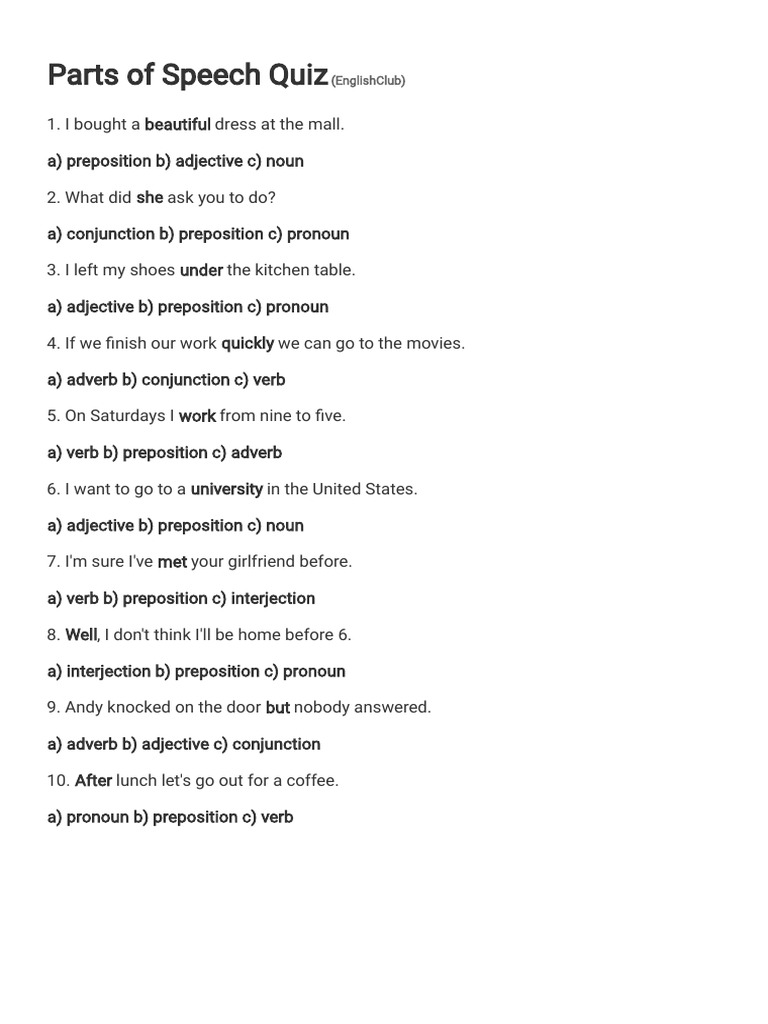 Parts of Speech Quiz (EnglishClub)

1. I bought a beautiful dress at the mall.

a) preposition b) adjective c) noun

2. What did she ask you to do?

a) conjunction b) preposition c) pronoun

3. I left my shoes under the kitchen table.

a) adjective b) preposition c) pronoun

4. If we finish our work quickly we can go to the movies.

a) adverb b) conjunction c) verb

5. On Saturdays I work from nine to five.

a) verb b) preposition c) adverb

6. I want to go to a university in the United States.

a) adjective b) preposition c) noun

7. I'm sure I've met your girlfriend before.

a) verb b) preposition c) interjection

8. Well, I don't think I'll be home before 6.

a) interjection b) preposition c) pronoun

9. Andy knocked on the door but nobody answered.

a) adverb b) adjective c) conjunction

10. After lunch let's go out for a coffee.

a) pronoun b) preposition c) verb